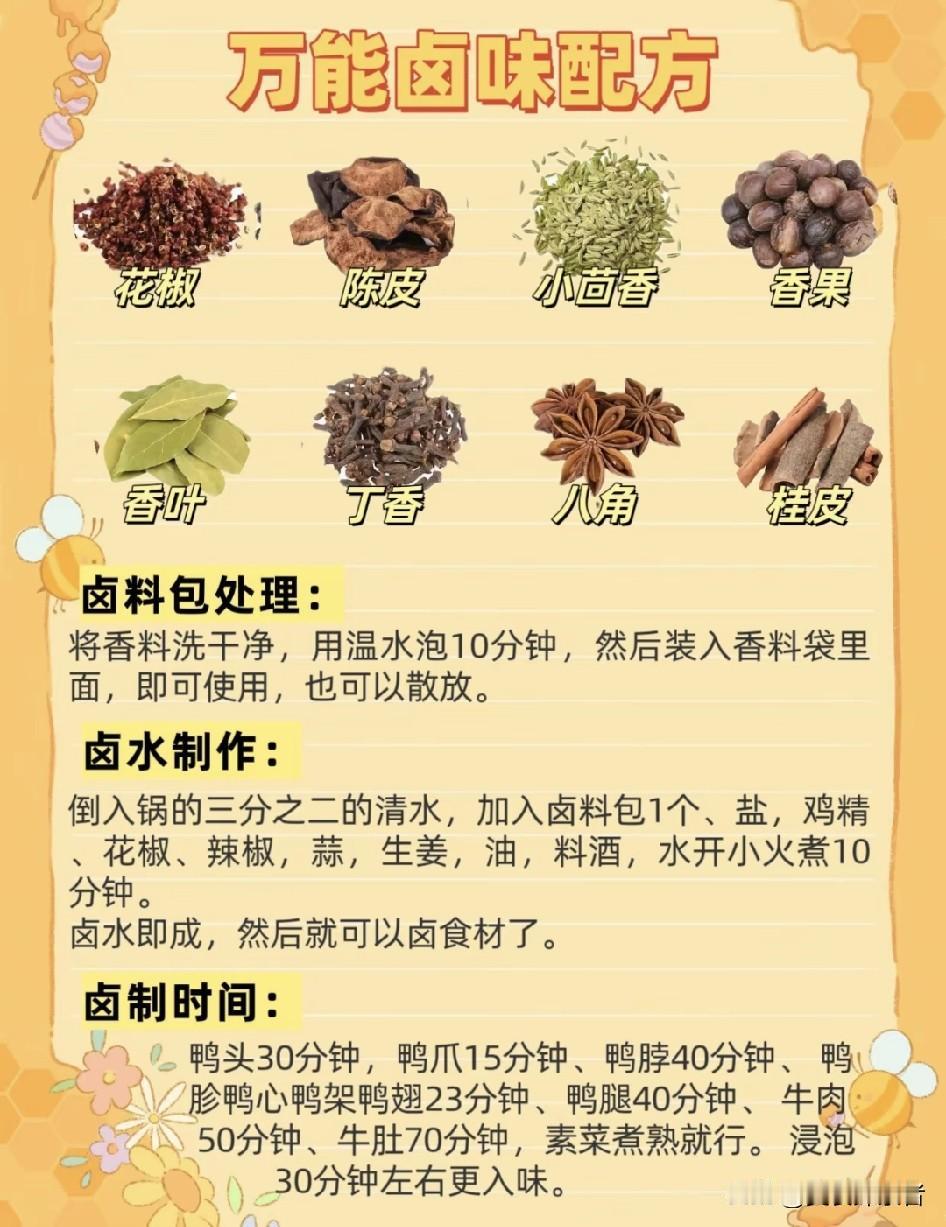 万能卤味配方

花椒

陈皮

小茴香

香果

香叶

丁香

八角

桂皮

卤料包处理：

将香料洗干净，用温水泡10分钟，然后装入香料袋里面，即可使用，也可以散放。

卤水制作：

倒入锅的三分之二的清水，加入卤料包1个、盐，鸡精、花椒、辣椒，蒜，生姜，油，料酒，水开小火煮10分钟。
卤水即成，然后就可以卤食材了。

卤制时间：

鸭头30分钟，鸭爪15分钟、鸭脖40分钟、鸭胗鸭心鸭架鸭翅23分钟、鸭腿40分钟、牛肉50分钟、牛肚70分钟，素菜煮熟就行。浸泡30分钟左右更入味。